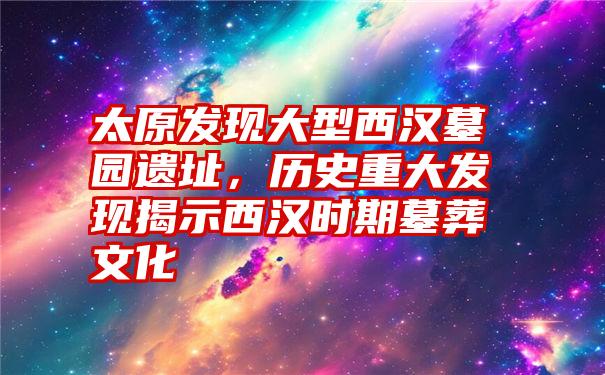 太原发现大型西汉墓园遗址，历史重大发现揭示西汉时期墓葬文化